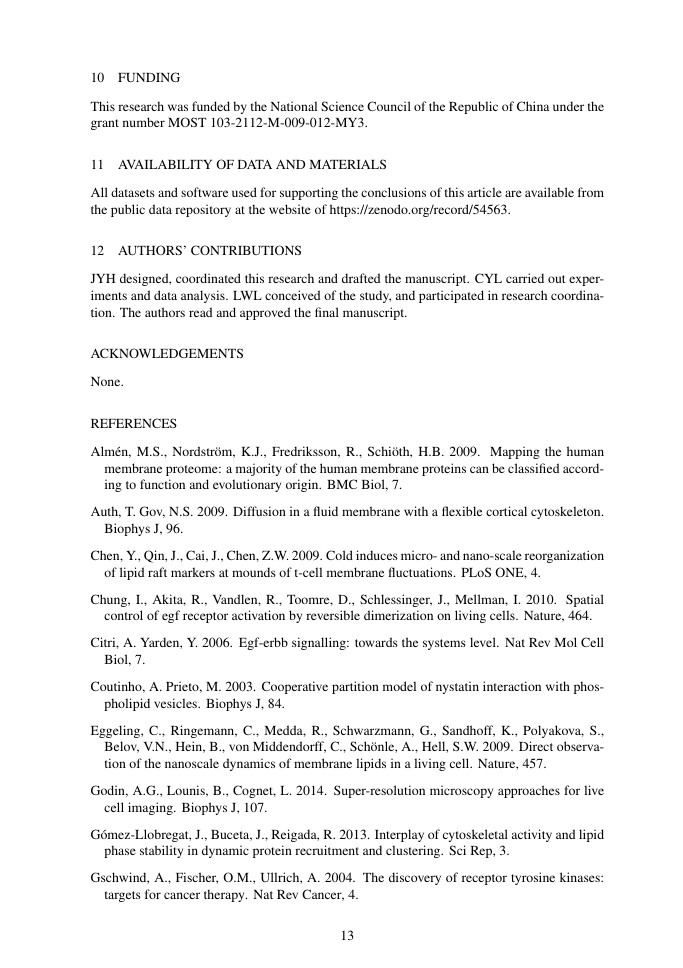 10 FUNDING

This research was funded by the National Science Council of the Republic of China under the grant number MOST 103-2112-M-009-012-MY3.

11 AVAILABILITY OF DATA AND MATERIALS

All datasets and software used for supporting the conclusions of this article are available from the public data repository at the website of https://zenodo.org/record/54563.

12 AUTHORS' CONTRIBUTIONS

JYH designed, coordinated this research and drafted the manuscript. CYL carried out experiments and data analysis. LWL conceived of the study, and participated in research coordination. The authors read and approved the final manuscript.

ACKNOWLEDGEMENTS

None.

REFERENCES

Almén, M.S., Nordström, K.J., Fredriksson, R., Schiöth, H.B. 2009. Mapping the human membrane proteome: a majority of the human membrane proteins can be classified according to function and evolutionary origin. BMC Biol, 7.

Auth, T. Gov, N.S. 2009. Diffusion in a fluid membrane with a flexible cortical cytoskeleton. Biophys J, 96.

Chen, Y., Qin, J., Cai, J., Chen, Z.W. 2009. Cold induces micro- and nano-scale reorganization of lipid raft markers at mounds of t-cell membrane fluctuations. PLoS ONE, 4.

Chung, I., Akita, R., Vandlen, R., Toomre, D., Schlessinger, J., Mellman, I. 2010. Spatial control of egf receptor activation by reversible dimerization on living cells. Nature, 464.

Citri, A. Yarden, Y. 2006. Egf-erbb signalling: towards the systems level. Nat Rev Mol Cell Biol, 7.

Coutinho, A. Prieto, M. 2003. Cooperative partition model of nystatin interaction with phospholipid vesicles. Biophys J, 84.

Eggeling, C., Ringemann, C., Medda, R., Schwarzmann, G., Sandhoff, K., Polyakova, S., Belov, V.N., Hein, B., von Middendorff, C., Schönle, A., Hell, S.W. 2009. Direct observation of the nanoscale dynamics of membrane lipids in a living cell. Nature, 457.

Godin, A.G., Lounis, B., Cognet, L. 2014. Super-resolution microscopy approaches for live cell imaging. Biophys J, 107.

Gómez-Llobregat, J., Buceta, J., Reigada, R. 2013. Interplay of cytoskeletal activity and lipid phase stability in dynamic protein recruitment and clustering. Sci Rep, 3.

Gschwind, A., Fischer, O.M., Ullrich, A. 2004. The discovery of receptor tyrosine kinases: targets for cancer therapy. Nat Rev Cancer, 4.

13